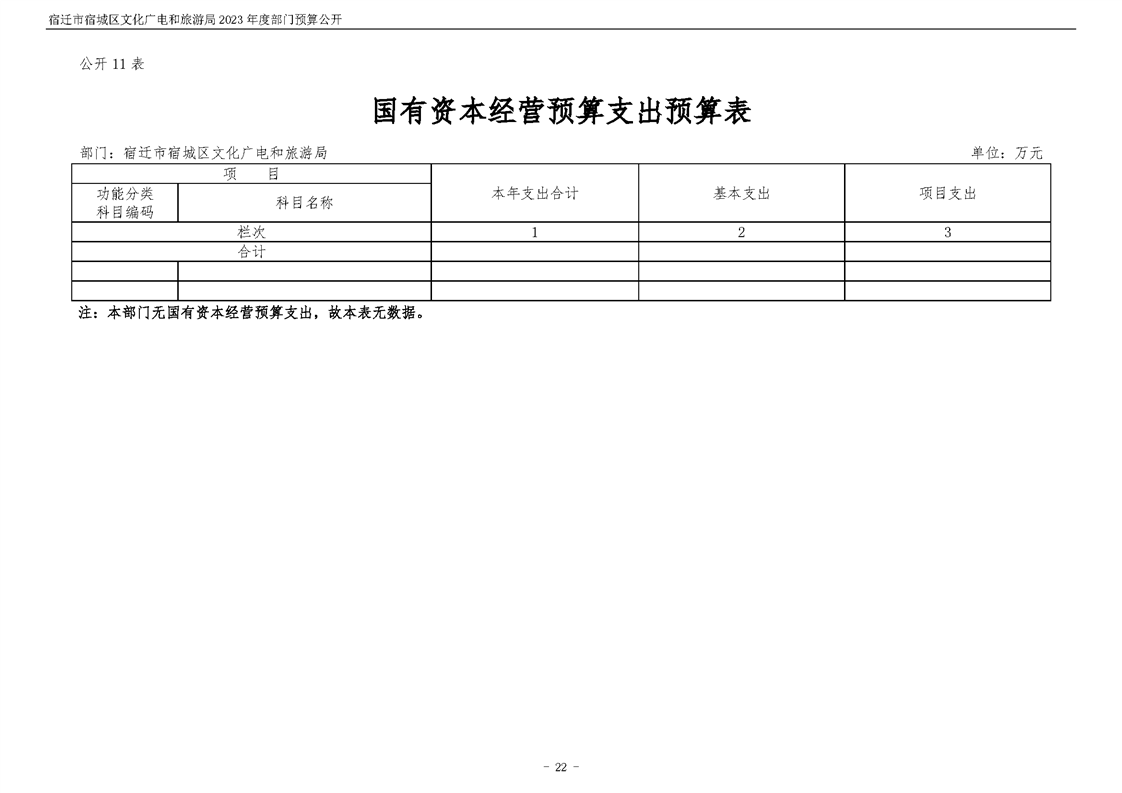 宿迁市宿城区文化广电和旅游局2023年度部门预算公开

公开11表

国有资本经营预算支出预算表

部门：宿迁市宿城区文化广电和旅游局 单位：万元

| 项 目 | | 本年支出合计 | 基本支出 | 项目支出 |
|---|---|---|---|---|
| 功能分类科目编码 | 科目名称 | | | |
| 栏次 | | 1 | 2 | 3 |
| 合计 | | | | |
| | | | | |
| | | | | |

注：本部门无国有资本经营预算支出，故本表无数据。

- 22 -